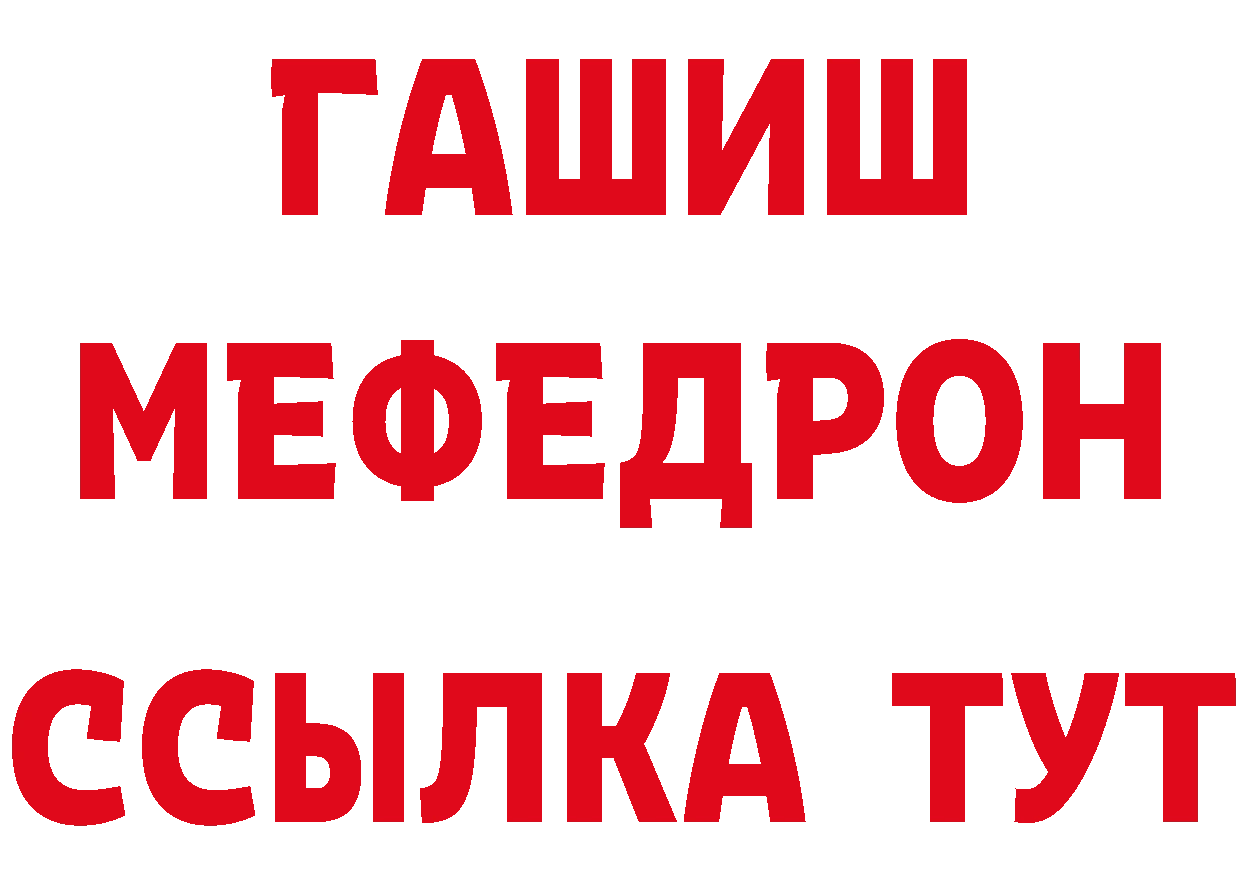 ГАШИШ
МЕФЕДРОН
ССЫЛКА ТУТ